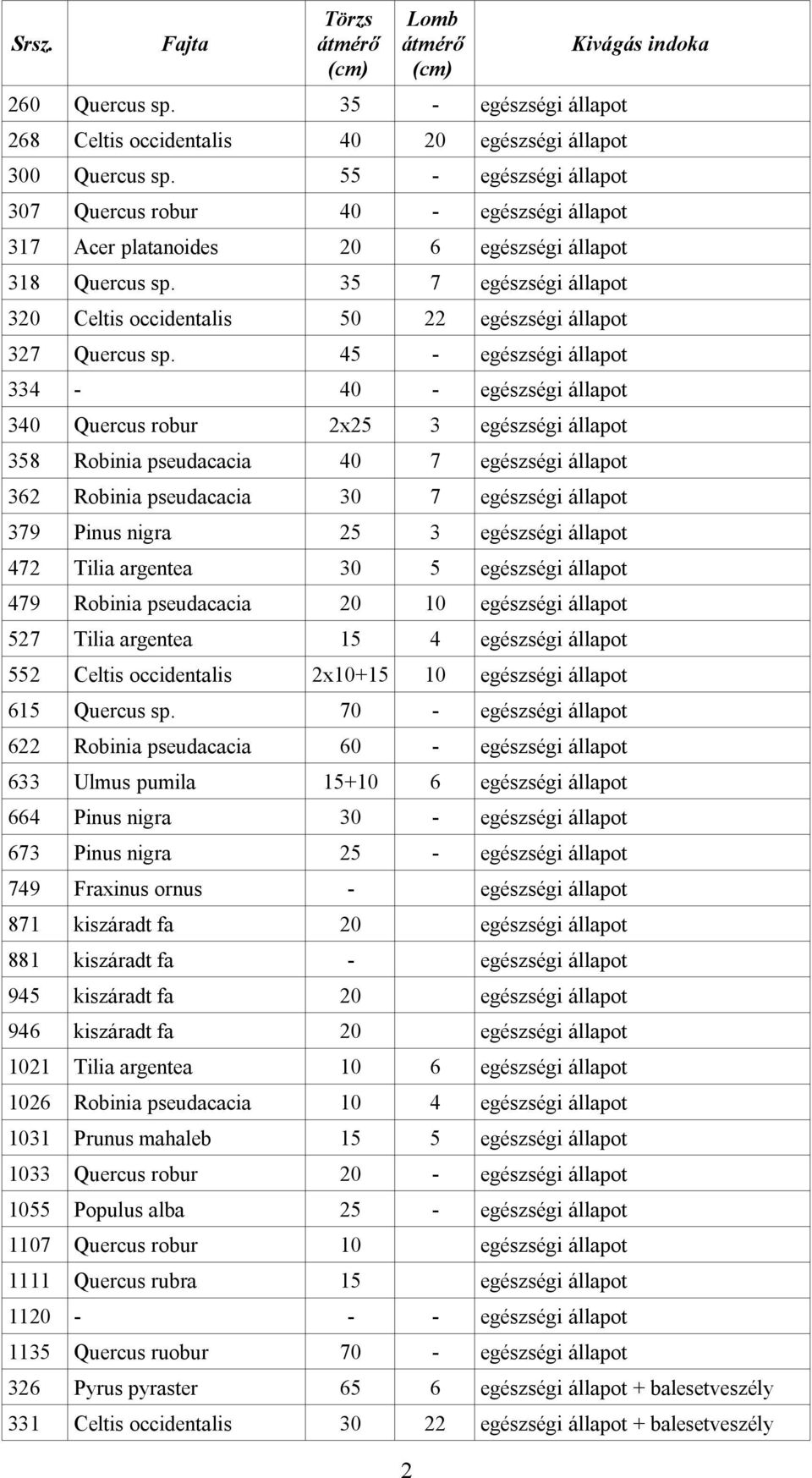 | Srsz. | Fajta | Törzs átmérő (cm) | Lomb átmérő (cm) | Kivágás indoka |
|---|---|---|---|---|
| 260 | Quercus sp. | 35 | - | egészségi állapot |
| 268 | Celtis occidentalis | 40 | 20 | egészségi állapot |
| 300 | Quercus sp. | 55 | - | egészségi állapot |
| 307 | Quercus robur | 40 | - | egészségi állapot |
| 317 | Acer platanoides | 20 | 6 | egészségi állapot |
| 318 | Quercus sp. | 35 | 7 | egészségi állapot |
| 320 | Celtis occidentalis | 50 | 22 | egészségi állapot |
| 327 | Quercus sp. | 45 | - | egészségi állapot |
| 334 | - | 40 | - | egészségi állapot |
| 340 | Quercus robur | 2x25 | 3 | egészségi állapot |
| 358 | Robinia pseudacacia | 40 | 7 | egészségi állapot |
| 362 | Robinia pseudacacia | 30 | 7 | egészségi állapot |
| 379 | Pinus nigra | 25 | 3 | egészségi állapot |
| 472 | Tilia argentea | 30 | 5 | egészségi állapot |
| 479 | Robinia pseudacacia | 20 | 10 | egészségi állapot |
| 527 | Tilia argentea | 15 | 4 | egészségi állapot |
| 552 | Celtis occidentalis | 2x10+15 | 10 | egészségi állapot |
| 615 | Quercus sp. | 70 | - | egészségi állapot |
| 622 | Robinia pseudacacia | 60 | - | egészségi állapot |
| 633 | Ulmus pumila | 15+10 | 6 | egészségi állapot |
| 664 | Pinus nigra | 30 | - | egészségi állapot |
| 673 | Pinus nigra | 25 | - | egészségi állapot |
| 749 | Fraxinus ornus | - | | egészségi állapot |
| 871 | kiszáradt fa | 20 | | egészségi állapot |
| 881 | kiszáradt fa | - | | egészségi állapot |
| 945 | kiszáradt fa | 20 | | egészségi állapot |
| 946 | kiszáradt fa | 20 | | egészségi állapot |
| 1021 | Tilia argentea | 10 | 6 | egészségi állapot |
| 1026 | Robinia pseudacacia | 10 | 4 | egészségi állapot |
| 1031 | Prunus mahaleb | 15 | 5 | egészségi állapot |
| 1033 | Quercus robur | 20 | - | egészségi állapot |
| 1055 | Populus alba | 25 | - | egészségi állapot |
| 1107 | Quercus robur | 10 | | egészségi állapot |
| 1111 | Quercus rubra | 15 | | egészségi állapot |
| 1120 | - | - | - | egészségi állapot |
| 1135 | Quercus ruobur | 70 | - | egészségi állapot |
| 326 | Pyrus pyraster | 65 | 6 | egészségi állapot + balesetveszély |
| 331 | Celtis occidentalis | 30 | 22 | egészségi állapot + balesetveszély |

2